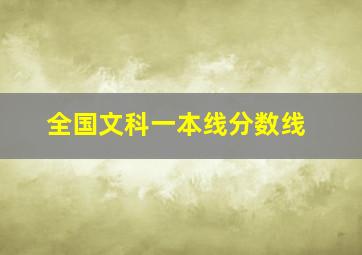 全国文科一本线分数线